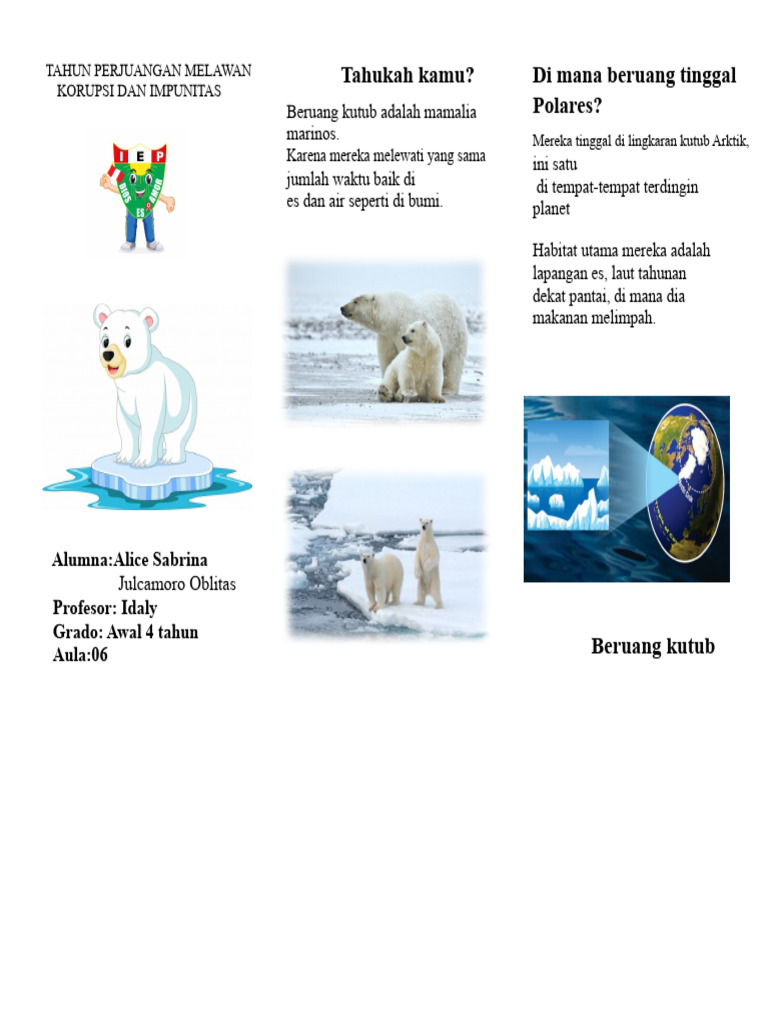 TAHUN PERJUANGAN MELAWAN KORUPSI DAN IMPUNITAS

IEP

Alumna:Alice Sabrina
Julcamoro Oblitas
Profesor: Idaly
Grado: Awal 4 tahun
Aula:06

Tahukah kamu?

Beruang kutub adalah mamalia marinos.
Karena mereka melewati yang sama jumlah waktu baik di es dan air seperti di bumi.

Di mana beruang tinggal Polares?

Mereka tinggal di lingkaran kutub Arktik, ini satu di tempat-tempat terdingin planet

Habitat utama mereka adalah lapangan es, laut tahunan dekat pantai, di mana dia makanan melimpah.

Beruang kutub